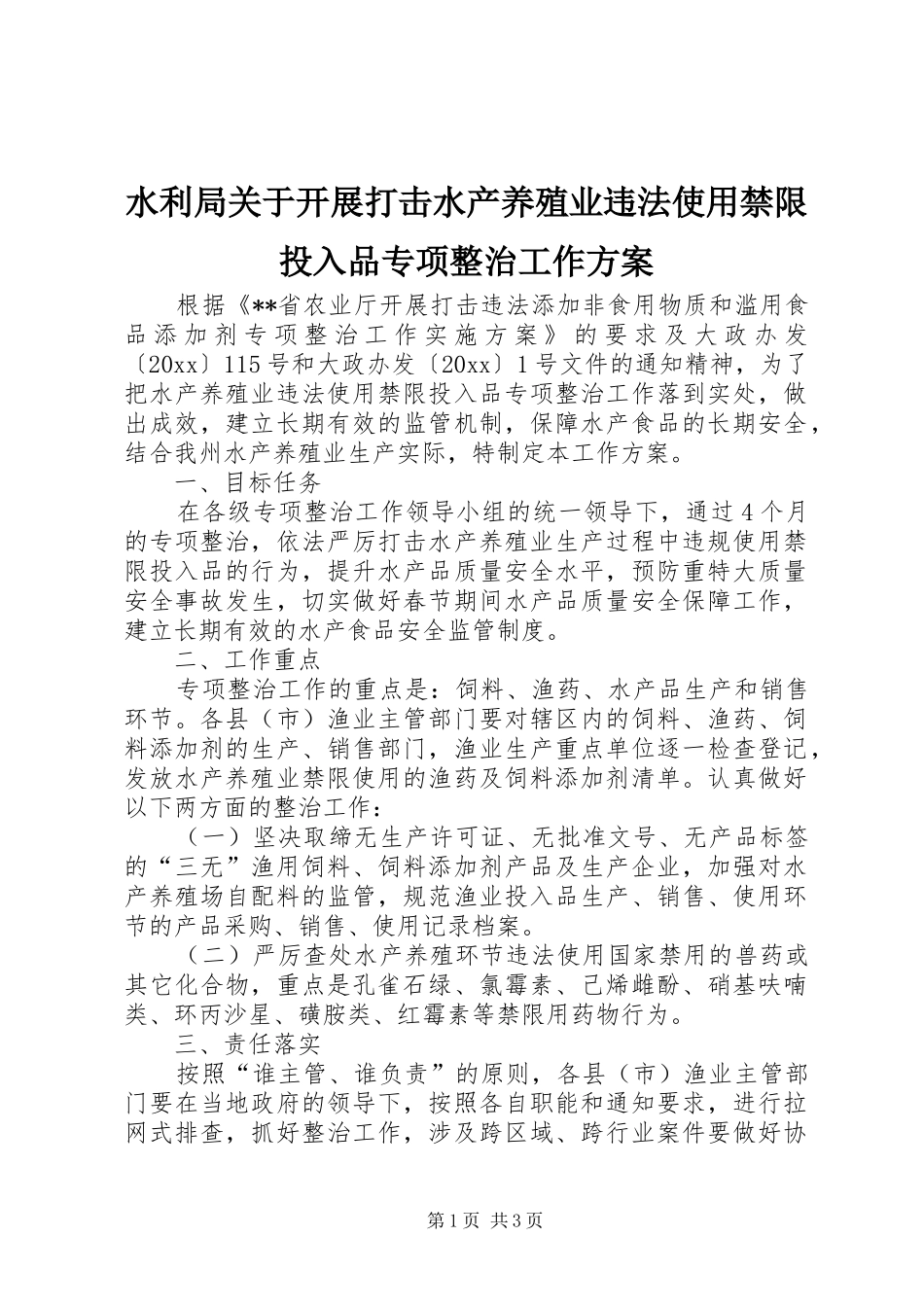 水利局关于开展打击水产养殖业违法使用禁限投入品专项整治工作方案

根据《**省农业厅开展打击违法添加非食用物质和滥用食品添加剂专项整治工作实施方案》的要求及大政办发〔20xx〕115号和大政办发〔20xx〕1号文件的通知精神，为了把水产养殖业违法使用禁限投入品专项整治工作落到实处，做出成效，建立长期有效的监管机制，保障水产食品的长期安全，结合我州水产养殖业生产实际，特制定本工作方案。

一、目标任务

在各级专项整治工作领导小组的统一领导下，通过4个月的专项整治，依法严厉打击水产养殖业生产过程中违规使用禁限投入品的行为，提升水产品质量安全水平，预防重特大质量安全事故发生，切实做好春节期间水产品质量安全保障工作，建立长期有效的水产食品安全监管制度。

二、工作重点

专项整治工作的重点是：饲料、渔药、水产品生产和销售环节。各县（市）渔业主管部门要对辖区内的饲料、渔药、饲料添加剂的生产、销售部门，渔业生产重点单位逐一检查登记，发放水产养殖业禁限使用的渔药及饲料添加剂清单。认真做好以下两方面的整治工作：

（一）坚决取缔无生产许可证、无批准文号、无产品标签的“三无”渔用饲料、饲料添加剂产品及生产企业，加强对水产养殖场自配料的监管，规范渔业投入品生产、销售、使用环节的产品采购、销售、使用记录档案。

（二）严厉查处水产养殖环节违法使用国家禁用的兽药或其它化合物，重点是孔雀石绿、氯霉素、己烯雌酚、硝基呋喃类、环丙沙星、磺胺类、红霉素等禁限用药物行为。

三、责任落实

按照“谁主管、谁负责”的原则，各县（市）渔业主管部门要在当地政府的领导下，按照各自职能和通知要求，进行拉网式排查，抓好整治工作，涉及跨区域、跨行业案件要做好协

第1页 共3页